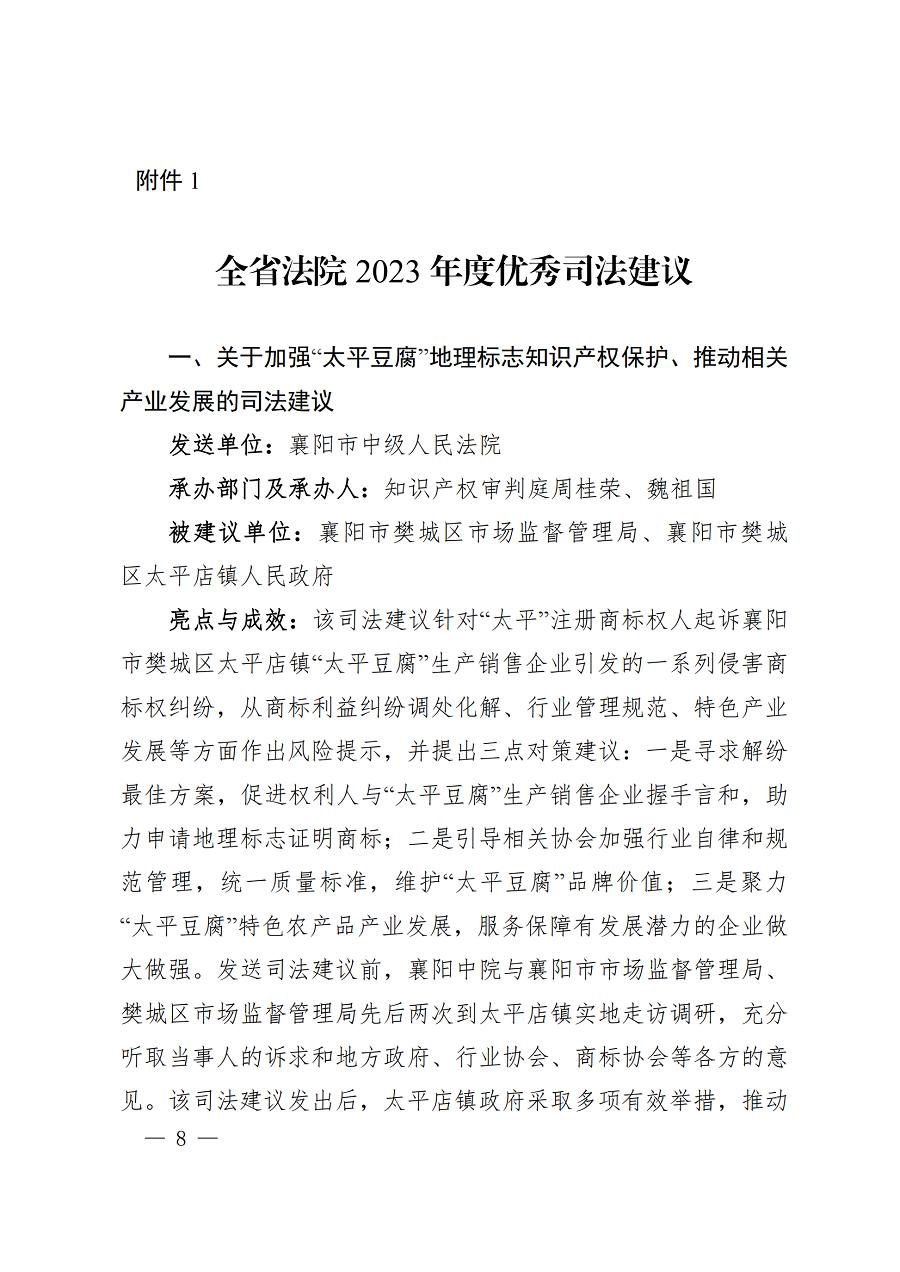 附件 1

全省法院 2023 年度优秀司法建议

一、关于加强“太平豆腐”地理标志知识产权保护、推动相关产业发展的司法建议

发送单位：襄阳市中级人民法院

承办部门及承办人：知识产权审判庭周桂荣、魏祖国

被建议单位：襄阳市樊城区市场监督管理局、襄阳市樊城区太平店镇人民政府

亮点与成效：该司法建议针对“太平”注册商标权人起诉襄阳市樊城区太平店镇“太平豆腐”生产销售企业引发的一系列侵害商标权纠纷，从商标利益纠纷调处化解、行业管理规范、特色产业发展等方面作出风险提示，并提出三点对策建议：一是寻求解纷最佳方案，促进权利人与“太平豆腐”生产销售企业握手言和，助力申请地理标志证明商标；二是引导相关协会加强行业自律和规范管理，统一质量标准，维护“太平豆腐”品牌价值；三是聚力“太平豆腐”特色农产品产业发展，服务保障有发展潜力的企业做大做强。发送司法建议前，襄阳中院与襄阳市市场监督管理局、樊城区市场监督管理局先后两次到太平店镇实地走访调研，充分听取当事人的诉求和地方政府、行业协会、商标协会等各方的意见。该司法建议发出后，太平店镇政府采取多项有效举措，推动

— 8 —